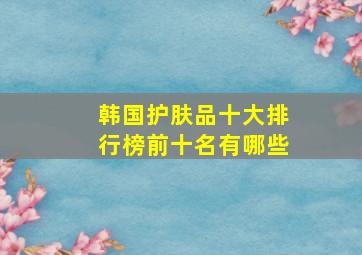 韩国护肤品十大排行榜前十名有哪些